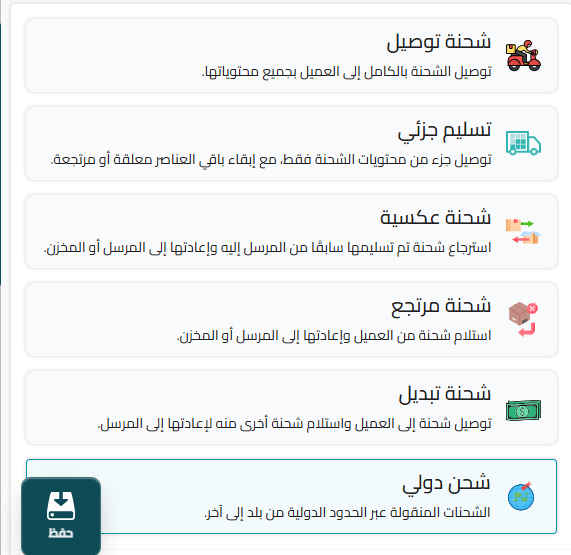 شحنة توصيل
توصيل الشحنة بالكامل إلى العميل بجميع محتوياتها.

تسليم جزئي
توصيل جزء من محتويات الشحنة فقط، مع إبقاء باقي العناصر معلقة أو مرتجعة.

شحنة عكسية
استرجاع شحنة تم تسليمها سابقًا من المرسل إليه وإعادتها إلى المرسل أو المخزن.

شحنة مرتجع
استلام شحنة من العميل وإعادتها إلى المرسل أو المخزن.

شحنة تبديل
توصيل شحنة إلى العميل واستلام شحنة أخرى منه لإعادتها إلى المرسل.

شحن دولي
الشحنات المنقولة عبر الحدود الدولية من بلد إلى آخر.

حفظ